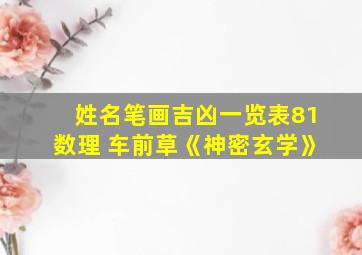 姓名笔画吉凶一览表81数理 车前草《神密玄学》